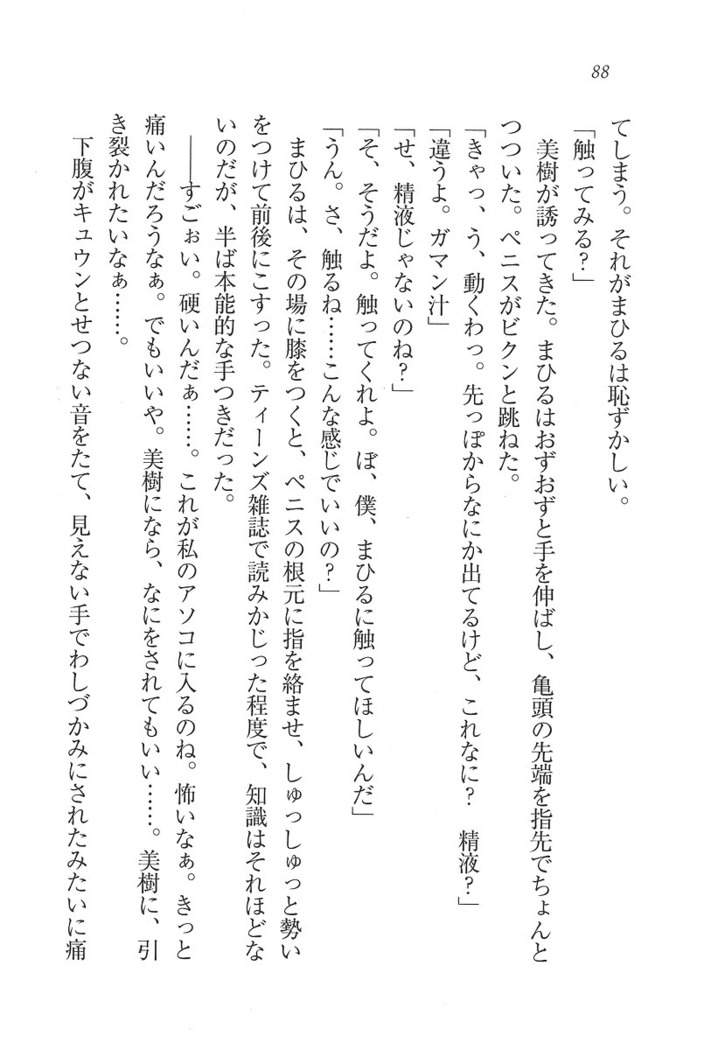 88

てしまう。それがまひるは恥ずかしい。

「触ってみる?」

美樹が誘ってきた。まひるはおずおずと手を伸ばし、亀頭の先端を指先でちょんとつついた。ペニスがビクンと跳ねた。

「きゃっ、う、動くわっ。先っぽからなにか出てるけど、これなに? 精液?」

「違うよ。ガマン汁」

「せ、精液じゃないのね?」

「そ、そうだよ。触ってくれよ。ぼ、僕、まひるに触ってほしいんだ」

「うん。さ、触るね……こんな感じでいいの?」

まひるは、その場に膝をつくと、ペニスの根元に指を絡ませ、しゅっしゅっと勢いをつけて前後にこすった。ティーンズ雑誌で読みかじった程度で、知識はそれほどないのだが、半ば本能的な手つきだった。

――すごぉい。硬いんだぁ……。これが私のアソコに入るのね。怖いなぁ。きっと痛いんだろうなぁ。でもいいや。美樹になら、なにをされてもいい……。美樹に、引き裂かれたいなぁ……。

下腹がキュウンとせつない音をたて、見えない手でわしづかみにされたみたいに痛